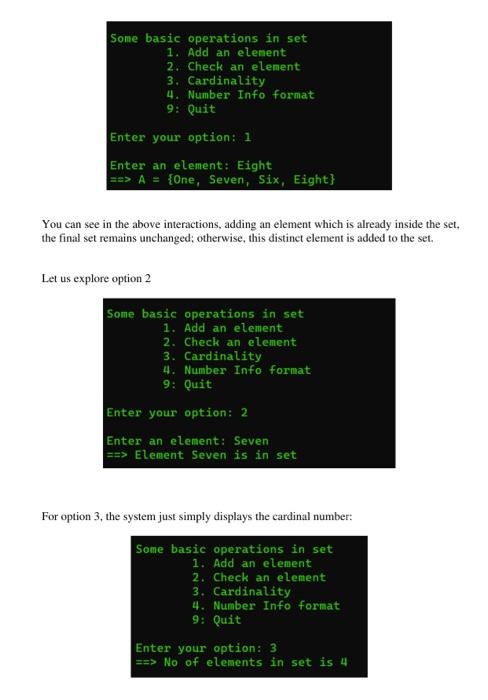 Some basic operations in set
1. Add an element
2. Check an element
3. Cardinality
4. Number Info format
9: Quit

Enter your option: 1

Enter an element: Eight
==> A = {One, Seven, Six, Eight}

You can see in the above interactions, adding an element which is already inside the set, the final set remains unchanged; otherwise, this distinct element is added to the set.

Let us explore option 2

Some basic operations in set
1. Add an element
2. Check an element
3. Cardinality
4. Number Info format
9: Quit

Enter your option: 2

Enter an element: Seven
==> Element Seven is in set

For option 3, the system just simply displays the cardinal number:

Some basic operations in set
1. Add an element
2. Check an element
3. Cardinality
4. Number Info format
9: Quit

Enter your option: 3
==> No of elements in set is 4